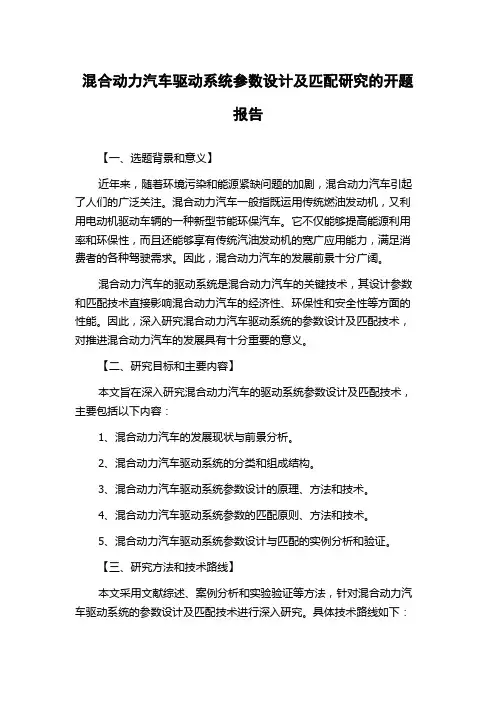 混合动力汽车驱动系统参数设计及匹配研究的开题报告

【一、选题背景和意义】

近年来，随着环境污染和能源紧缺问题的加剧，混合动力汽车引起了人们的广泛关注。混合动力汽车一般指既运用传统燃油发动机，又利用电动机驱动车辆的一种新型节能环保汽车。它不仅能够提高能源利用率和环保性，而且还能够享有传统汽油发动机的宽广应用能力，满足消费者的各种驾驶需求。因此，混合动力汽车的发展前景十分广阔。

混合动力汽车的驱动系统是混合动力汽车的关键技术，其设计参数和匹配技术直接影响混合动力汽车的经济性、环保性和安全性等方面的性能。因此，深入研究混合动力汽车驱动系统的参数设计及匹配技术，对推进混合动力汽车的发展具有十分重要的意义。

【二、研究目标和主要内容】

本文旨在深入研究混合动力汽车的驱动系统参数设计及匹配技术，主要包括以下内容：

1、混合动力汽车的发展现状与前景分析。

2、混合动力汽车驱动系统的分类和组成结构。

3、混合动力汽车驱动系统参数设计的原理、方法和技术。

4、混合动力汽车驱动系统参数的匹配原则、方法和技术。

5、混合动力汽车驱动系统参数设计与匹配的实例分析和验证。

【三、研究方法和技术路线】

本文采用文献综述、案例分析和实验验证等方法，针对混合动力汽车驱动系统的参数设计及匹配技术进行深入研究。具体技术路线如下：